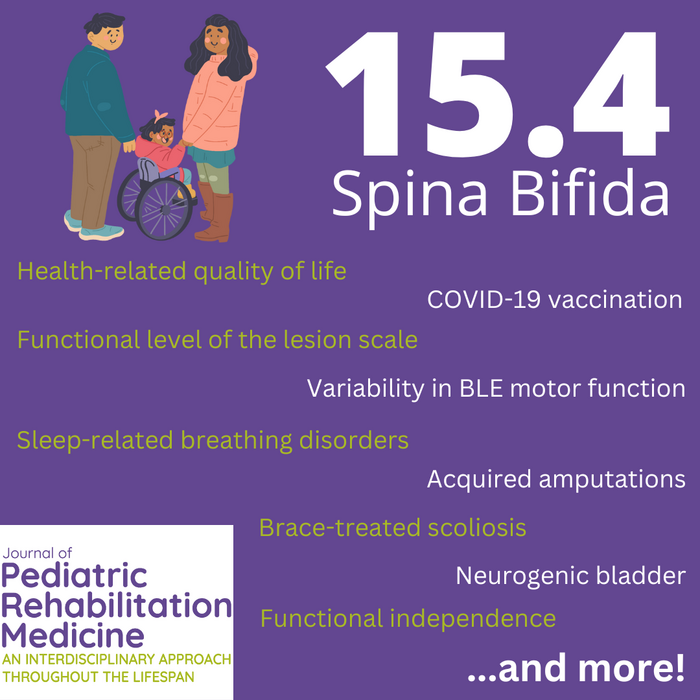 15.4
Spina Bifida

Health-related quality of life

COVID-19 vaccination

Functional level of the lesion scale

Variability in BLE motor function

Sleep-related breathing disorders

Acquired amputations

Brace-treated scoliosis

Neurogenic bladder

Functional independence

...and more!

Journal of
Pediatric
Rehabilitation
Medicine
AN INTERDISCIPLINARY APPROACH
THROUGHOUT THE LIFESPAN